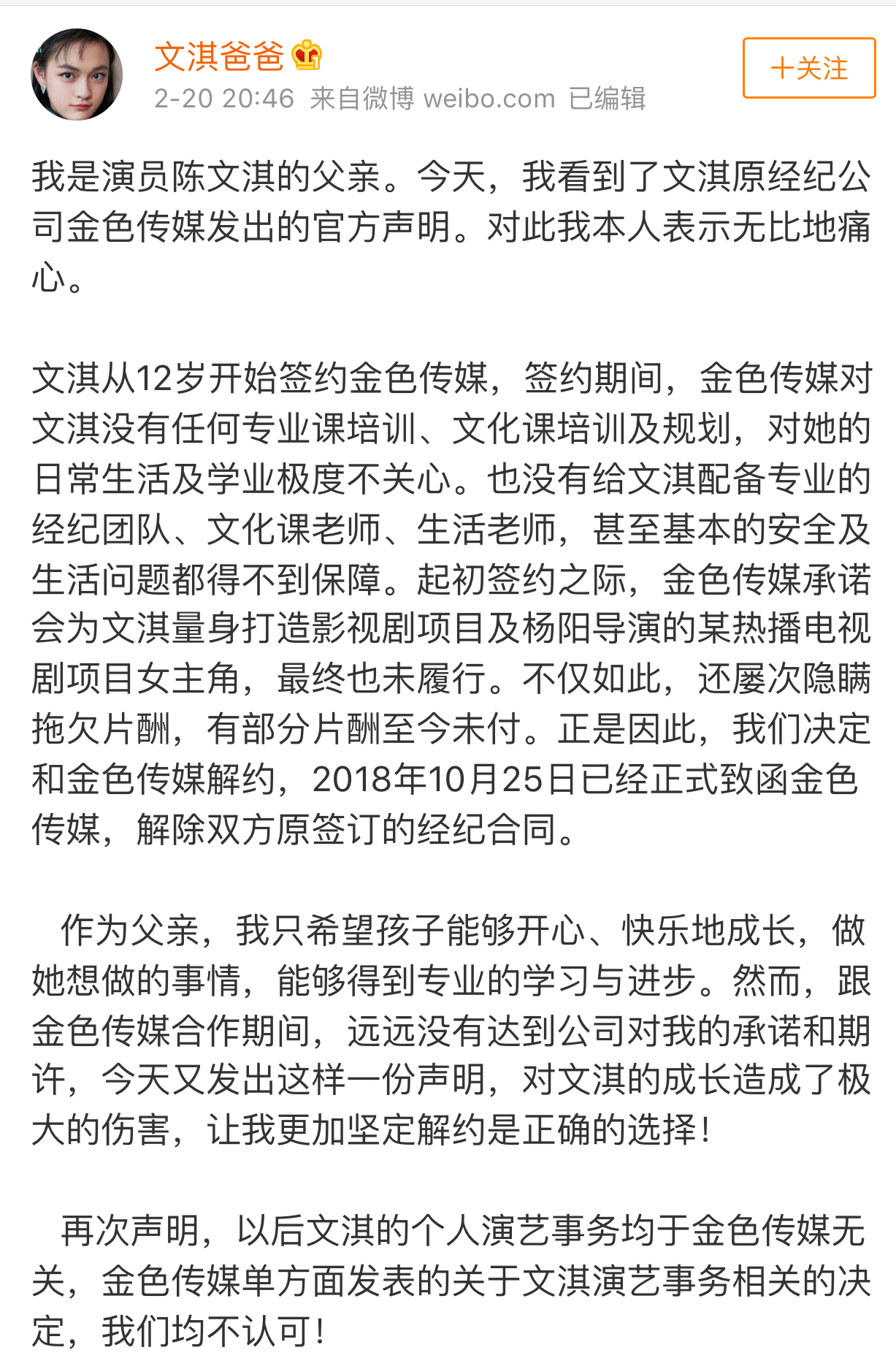 文淇爸爸

2-20 20:46 来自微博 weibo.com 已编辑

+关注

我是演员陈文淇的父亲。今天，我看到了文淇原经纪公司金色传媒发出的官方声明。对此我本人表示无比地痛心。

文淇从12岁开始签约金色传媒，签约期间，金色传媒对文淇没有任何专业课培训、文化课培训及规划，对她的日常生活及学业极度不关心。也没有给文淇配备专业的经纪团队、文化课老师、生活老师，甚至基本的安全及生活问题都得不到保障。起初签约之际，金色传媒承诺会为文淇量身打造影视剧项目及杨阳导演的某热播电视剧项目女主角，最终也未履行。不仅如此，还屡次隐瞒拖欠片酬，有部分片酬至今未付。正是因此，我们决定和金色传媒解约，2018年10月25日已经正式致函金色传媒，解除双方原签订的经纪合同。

作为父亲，我只希望孩子能够开心、快乐地成长，做她想做的事情，能够得到专业的学习与进步。然而，跟金色传媒合作期间，远远没有达到公司对我的承诺和期许，今天又发出这样一份声明，对文淇的成长造成了极大的伤害，让我更加坚定解约是正确的选择！

再次声明，以后文淇的个人演艺事务均于金色传媒无关，金色传媒单方面发表的关于文淇演艺事务相关的决定，我们均不认可！